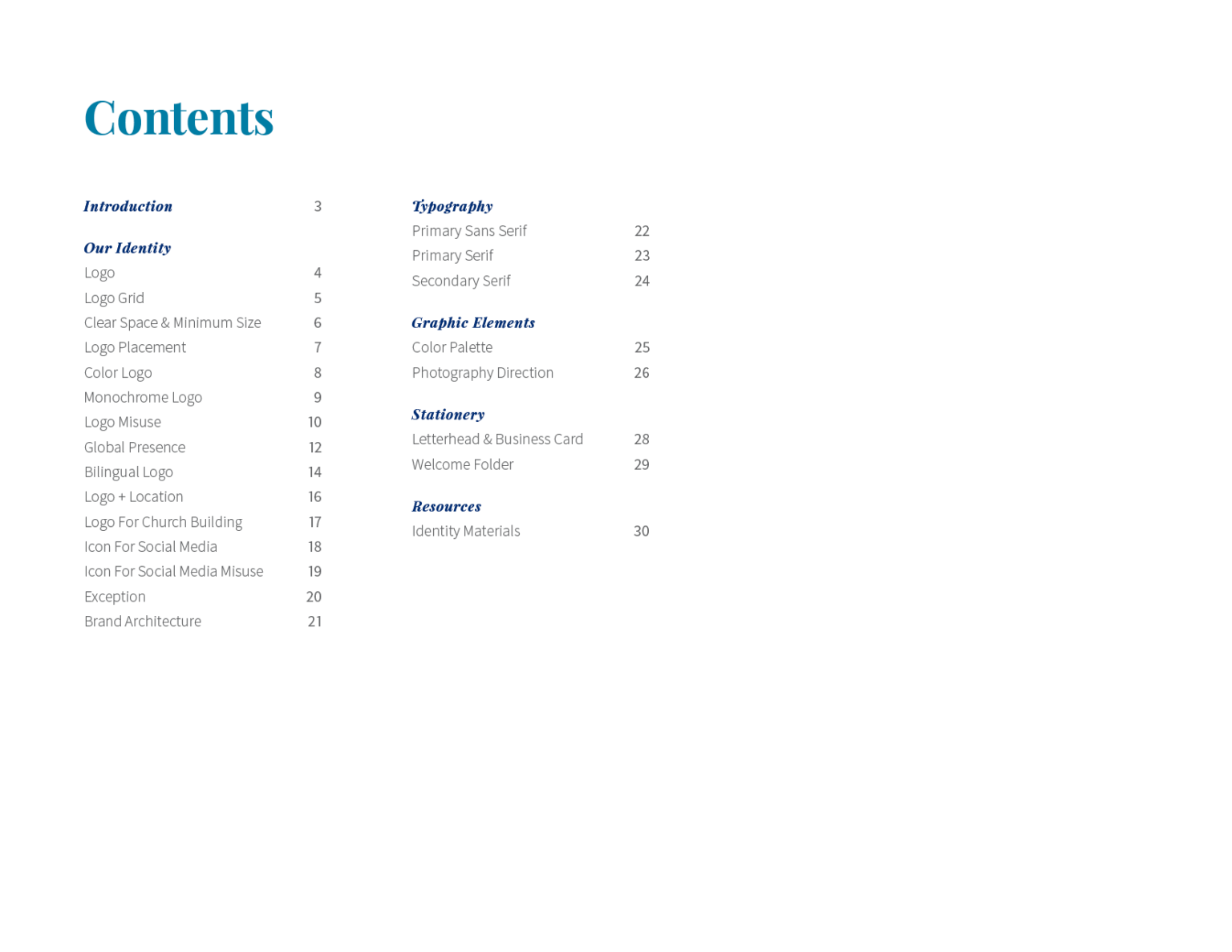 Contents

Introduction 3

Our Identity
Logo 4
Logo Grid 5
Clear Space & Minimum Size 6
Logo Placement 7
Color Logo 8
Monochrome Logo 9
Logo Misuse 10
Global Presence 12
Bilingual Logo 14
Logo + Location 16
Logo For Church Building 17
Icon For Social Media 18
Icon For Social Media Misuse 19
Exception 20
Brand Architecture 21

Typography
Primary Sans Serif 22
Primary Serif 23
Secondary Serif 24

Graphic Elements
Color Palette 25
Photography Direction 26

Stationery
Letterhead & Business Card 28
Welcome Folder 29

Resources
Identity Materials 30